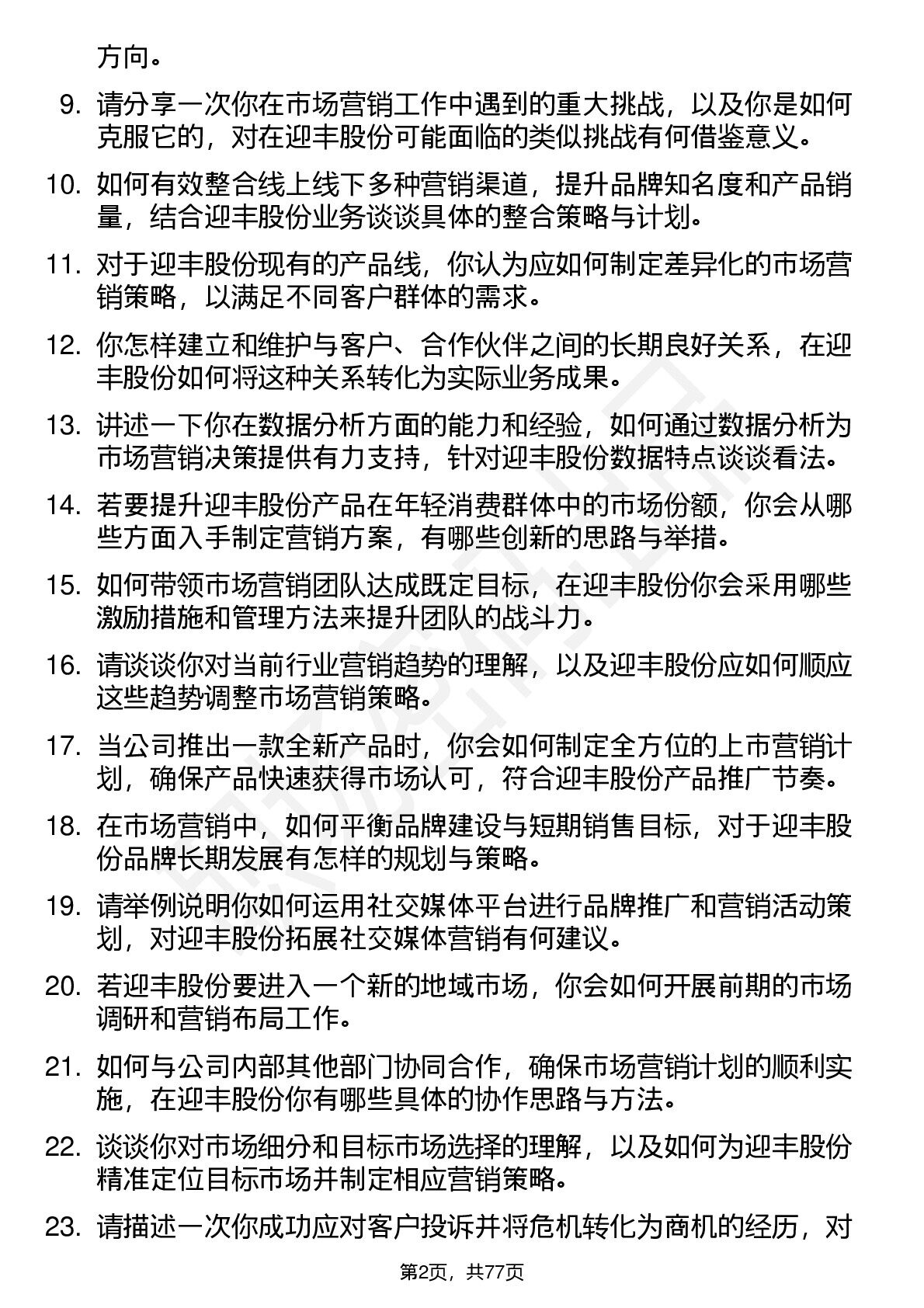 方向。

9. 请分享一次你在市场营销工作中遇到的重大挑战，以及你是如何克服它的，对在迎丰股份可能面临的类似挑战有何借鉴意义。

10. 如何有效整合线上线下多种营销渠道，提升品牌知名度和产品销量，结合迎丰股份业务谈谈具体的整合策略与计划。

11. 对于迎丰股份现有的产品线，你认为应如何制定差异化的市场营销策略，以满足不同客户群体的需求。

12. 你怎样建立和维护与客户、合作伙伴之间的长期良好关系，在迎丰股份如何将这种关系转化为实际业务成果。

13. 讲述一下你在数据分析方面的能力和经验，如何通过数据分析为市场营销决策提供有力支持，针对迎丰股份数据特点谈谈看法。

14. 若要提升迎丰股份产品在年轻消费群体中的市场份额，你会从哪些方面入手制定营销方案，有哪些创新的思路与举措。

15. 如何带领市场营销团队达成既定目标，在迎丰股份你会采用哪些激励措施和管理方法来提升团队的战斗力。

16. 请谈谈你对当前行业营销趋势的理解，以及迎丰股份应如何顺应这些趋势调整市场营销策略。

17. 当公司推出一款全新产品时，你会如何制定全方位的上市营销计划，确保产品快速获得市场认可，符合迎丰股份产品推广节奏。

18. 在市场营销中，如何平衡品牌建设与短期销售目标，对于迎丰股份品牌长期发展有怎样的规划与策略。

19. 请举例说明你如何运用社交媒体平台进行品牌推广和营销活动策划，对迎丰股份拓展社交媒体营销有何建议。

20. 若迎丰股份要进入一个新的地域市场，你会如何开展前期的市场调研和营销布局工作。

21. 如何与公司内部其他部门协同合作，确保市场营销计划的顺利实施，在迎丰股份你有哪些具体的协作思路与方法。

22. 谈谈你对市场细分和目标市场选择的理解，以及如何为迎丰股份精准定位目标市场并制定相应营销策略。

23. 请描述一次你成功应对客户投诉并将危机转化为商机的经历，对

第2页，共77页